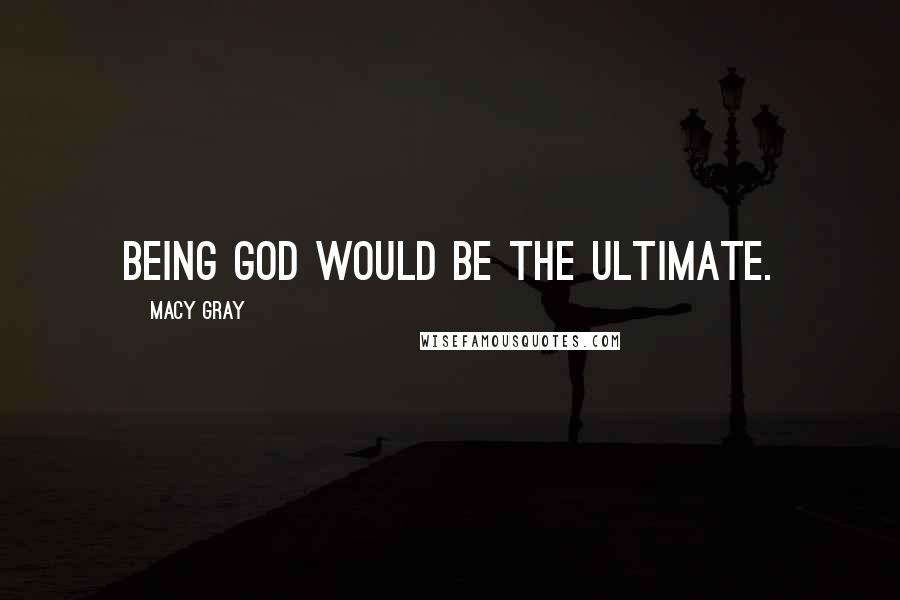 BEING GOD WOULD BE THE ULTIMATE.

MACY GRAY

WISEFAMOUSQUOTES.COM